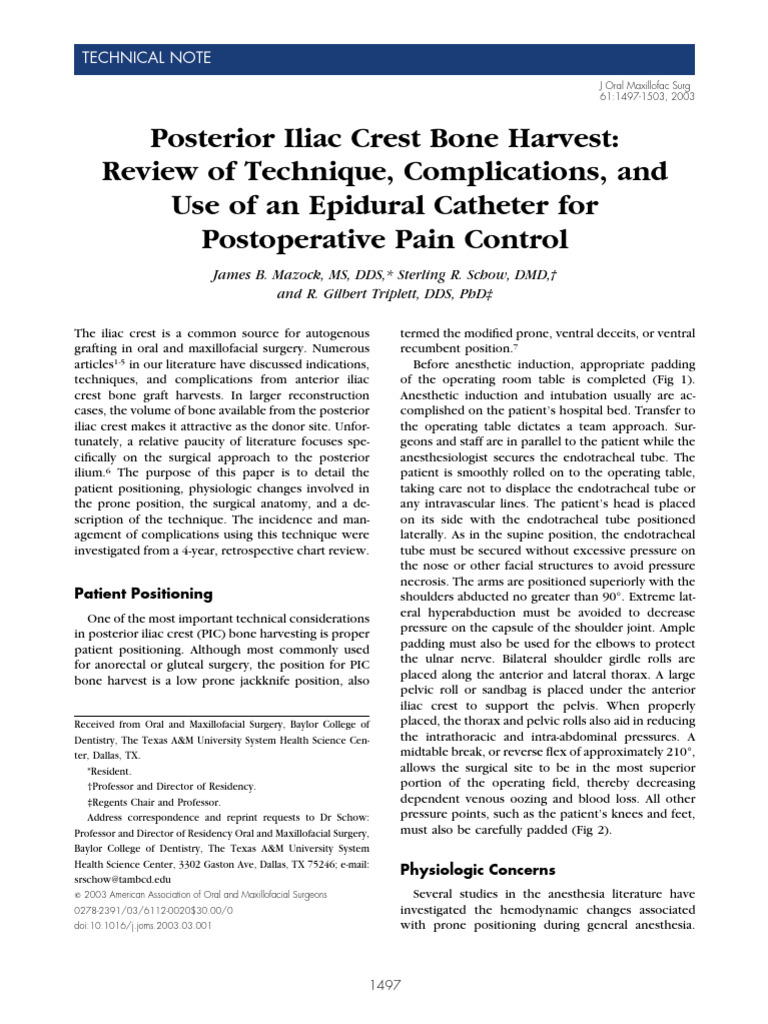 TECHNICAL NOTE

J Oral Maxillofac Surg
61:1497-1503, 2003

Posterior Iliac Crest Bone Harvest: Review of Technique, Complications, and Use of an Epidural Catheter for Postoperative Pain Control

James B. Mazock, MS, DDS,* Sterling R. Schow, DMD,† and R. Gilbert Triplett, DDS, PhD‡

The iliac crest is a common source for autogenous grafting in oral and maxillofacial surgery. Numerous articles$^{1-5}$ in our literature have discussed indications, techniques, and complications from anterior iliac crest bone graft harvests. In larger reconstruction cases, the volume of bone available from the posterior iliac crest makes it attractive as the donor site. Unfortunately, a relative paucity of literature focuses specifically on the surgical approach to the posterior ilium.$^{6}$ The purpose of this paper is to detail the patient positioning, physiologic changes involved in the prone position, the surgical anatomy, and a description of the technique. The incidence and management of complications using this technique were investigated from a 4-year, retrospective chart review.

Patient Positioning

One of the most important technical considerations in posterior iliac crest (PIC) bone harvesting is proper patient positioning. Although most commonly used for anorectal or gluteal surgery, the position for PIC bone harvest is a low prone jackknife position, also

Received from Oral and Maxillofacial Surgery, Baylor College of Dentistry, The Texas A&M University System Health Science Center, Dallas, TX.

*Resident.

†Professor and Director of Residency.

‡Regents Chair and Professor.

Address correspondence and reprint requests to Dr Schow: Professor and Director of Residency Oral and Maxillofacial Surgery, Baylor College of Dentistry, The Texas A&M University System Health Science Center, 3302 Gaston Ave, Dallas, TX 75246; e-mail: srschow@tambcd.edu

© 2003 American Association of Oral and Maxillofacial Surgeons
0278-2391/03/6112-0020$30.00/0
doi:10.1016/j.joms.2003.03.001

termed the modified prone, ventral deceits, or ventral recumbent position.$^{7}$

Before anesthetic induction, appropriate padding of the operating room table is completed (Fig 1). Anesthetic induction and intubation usually are accomplished on the patient's hospital bed. Transfer to the operating table dictates a team approach. Surgeons and staff are in parallel to the patient while the anesthesiologist secures the endotracheal tube. The patient is smoothly rolled on to the operating table, taking care not to displace the endotracheal tube or any intravascular lines. The patient's head is placed on its side with the endotracheal tube positioned laterally. As in the supine position, the endotracheal tube must be secured without excessive pressure on the nose or other facial structures to avoid pressure necrosis. The arms are positioned superiorly with the shoulders abducted no greater than 90°. Extreme lateral hyperabduction must be avoided to decrease pressure on the capsule of the shoulder joint. Ample padding must also be used for the elbows to protect the ulnar nerve. Bilateral shoulder girdle rolls are placed along the anterior and lateral thorax. A large pelvic roll or sandbag is placed under the anterior iliac crest to support the pelvis. When properly placed, the thorax and pelvic rolls also aid in reducing the intrathoracic and intra-abdominal pressures. A midtable break, or reverse flex of approximately 210°, allows the surgical site to be in the most superior portion of the operating field, thereby decreasing dependent venous oozing and blood loss. All other pressure points, such as the patient's knees and feet, must also be carefully padded (Fig 2).

Physiologic Concerns

Several studies in the anesthesia literature have investigated the hemodynamic changes associated with prone positioning during general anesthesia.

1497